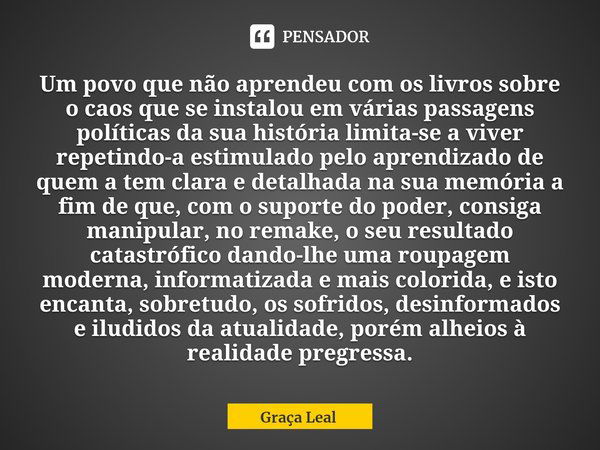 PENSADOR

Um povo que não aprendeu com os livros sobre o caos que se instalou em várias passagens políticas da sua história limita-se a viver repetindo-a estimulado pelo aprendizado de quem a tem clara e detalhada na sua memória a fim de que, com o suporte do poder, consiga manipular, no remake, o seu resultado catastrófico dando-lhe uma roupagem moderna, informatizada e mais colorida, e isto encanta, sobretudo, os sofridos, desinformados e iludidos da atualidade, porém alheios à realidade pregressa.

Graça Leal